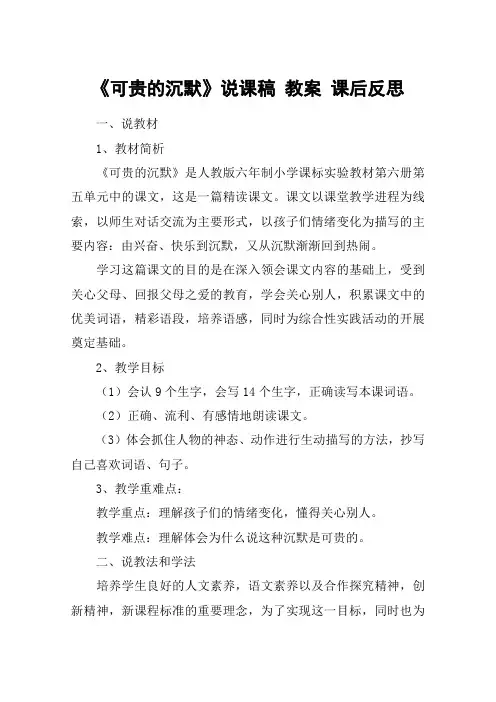 《可贵的沉默》说课稿 教案 课后反思

一、说教材

1、教材简析

《可贵的沉默》是人教版六年制小学课标实验教材第六册第五单元中的课文，这是一篇精读课文。课文以课堂教学进程为线索，以师生对话交流为主要形式，以孩子们情绪变化为描写的主要内容：由兴奋、快乐到沉默，又从沉默渐渐回到热闹。

学习这篇课文的目的是在深入领会课文内容的基础上，受到关心父母、回报父母之爱的教育，学会关心别人，积累课文中的优美词语，精彩语段，培养语感，同时为综合性实践活动的开展奠定基础。

2、教学目标

（1）会认 9 个生字，会写 14 个生字，正确读写本课词语。

（2）正确、流利、有感情地朗读课文。

（3）体会抓住人物的神态、动作进行生动描写的方法，抄写自己喜欢词语、句子。

3、教学重难点：

教学重点：理解孩子们的情绪变化，懂得关心别人。

教学难点：理解体会为什么说这种沉默是可贵的。

二、说教法和学法

培养学生良好的人文素养，语文素养以及合作探究精神，创新精神，新课程标准的重要理念，为了实现这一目标，同时也为